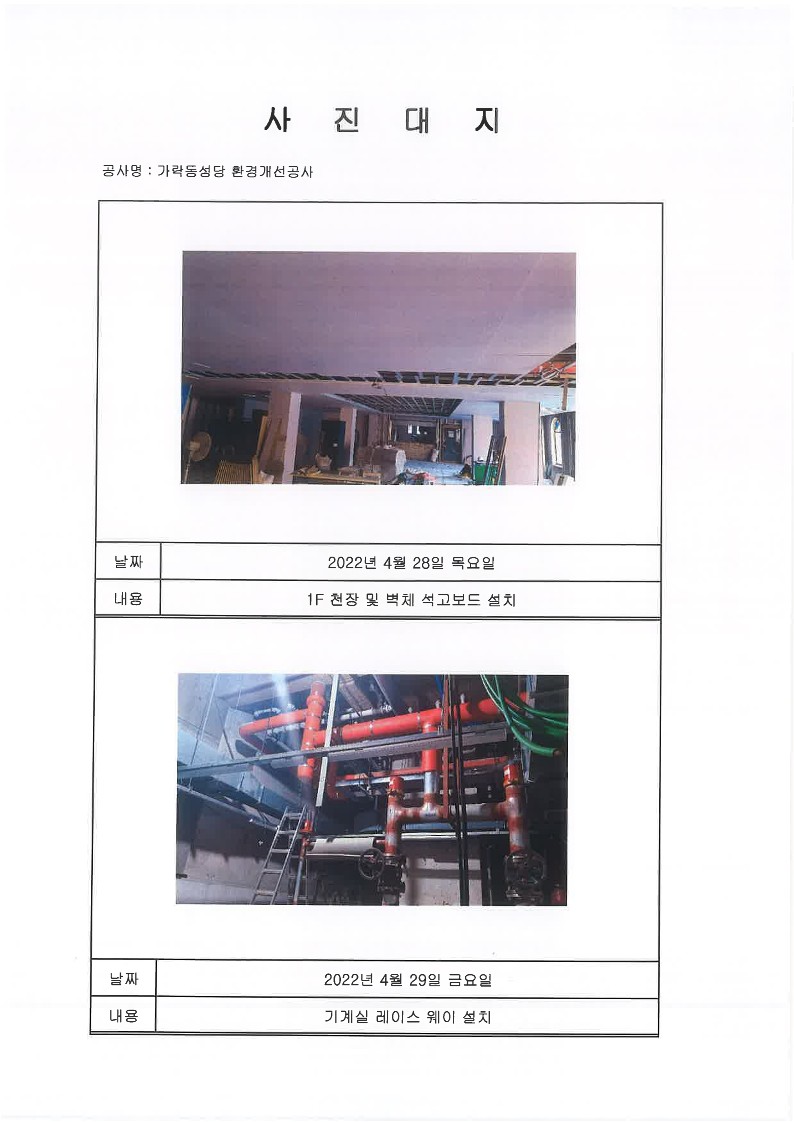 사 진 대 지

공사명 : 가락동성당 환경개선공사

날짜
2022년 4월 28일 목요일

내용
1F 천장 및 벽체 석고보드 설치

날짜
2022년 4월 29일 금요일

내용
기계실 레이스 웨이 설치